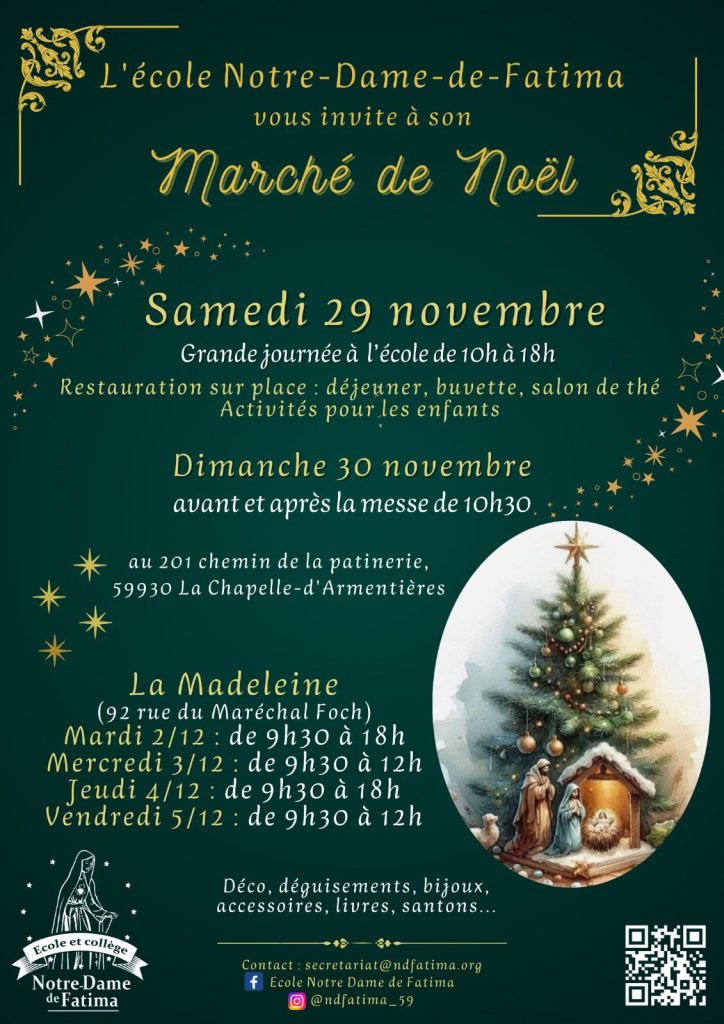 L'école Notre-Dame-de-Fatima
vous invite à son
Marché de Noël

Samedi 29 novembre
Grande journée à l'école de 10h à 18h
Restauration sur place : déjeuner, buvette, salon de thé
Activités pour les enfants

Dimanche 30 novembre
avant et après la messe de 10h30

au 201 chemin de la patinerie,
59930 La Chapelle-d'Armentières

La Madeleine
(92 rue du Maréchal Foch)
Mardi 2/12 : de 9h30 à 18h
Mercredi 3/12 : de 9h30 à 12h
Jeudi 4/12 : de 9h30 à 18h
Vendredi 5/12 : de 9h30 à 12h

Déco, déguisements, bijoux,
accessoires, livres, santons...

Ecole et collège
Notre-Dame
de Fatima

Contact : secretariat@ndfatima.org
Ecole Notre Dame de Fatima
@ndfatima_59